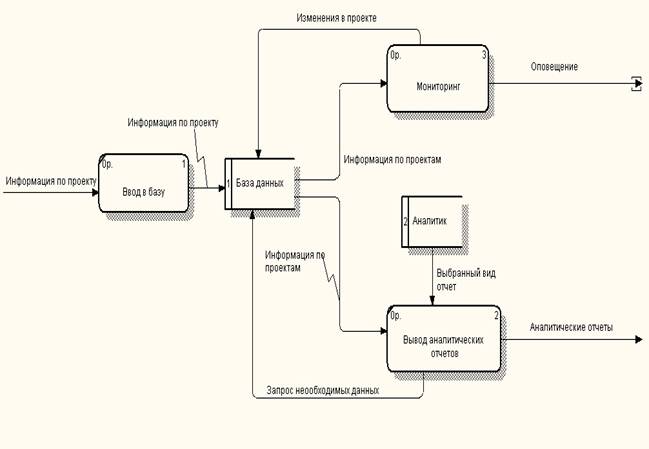 Изменения в проекте

0р.
3
Мониторинг

Оповещение

Информация по проекту

Информация по проекту

0р.
1
Ввод в базу

1
База данных

Информация по проектам

2
Аналитик

Информация по проектам

Выбранный вид отчет

0р.
2
Вывод аналитических отчетов

Аналитические отчеты

Запрос необходимых данных